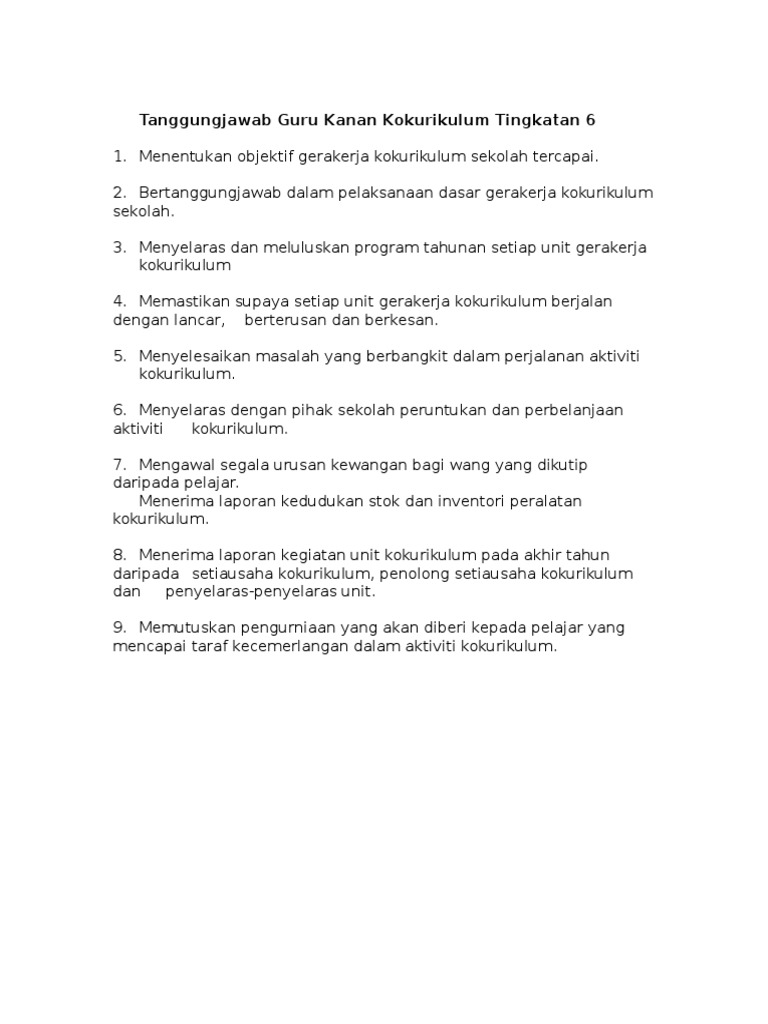 Tanggungjawab Guru Kanan Kokurikulum Tingkatan 6

1. Menentukan objektif gerakerja kokurikulum sekolah tercapai.

2. Bertanggungjawab dalam pelaksanaan dasar gerakerja kokurikulum sekolah.

3. Menyelaras dan meluluskan program tahunan setiap unit gerakerja kokurikulum

4. Memastikan supaya setiap unit gerakerja kokurikulum berjalan dengan lancar, berterusan dan berkesan.

5. Menyelesaikan masalah yang berbangkit dalam perjalanan aktiviti kokurikulum.

6. Menyelaras dengan pihak sekolah peruntukan dan perbelanjaan aktiviti kokurikulum.

7. Mengawal segala urusan kewangan bagi wang yang dikutip daripada pelajar.
Menerima laporan kedudukan stok dan inventori peralatan kokurikulum.

8. Menerima laporan kegiatan unit kokurikulum pada akhir tahun daripada setiausaha kokurikulum, penolong setiausaha kokurikulum dan penyelaras-penyelaras unit.

9. Memutuskan pengurniaan yang akan diberi kepada pelajar yang mencapai taraf kecemerlangan dalam aktiviti kokurikulum.